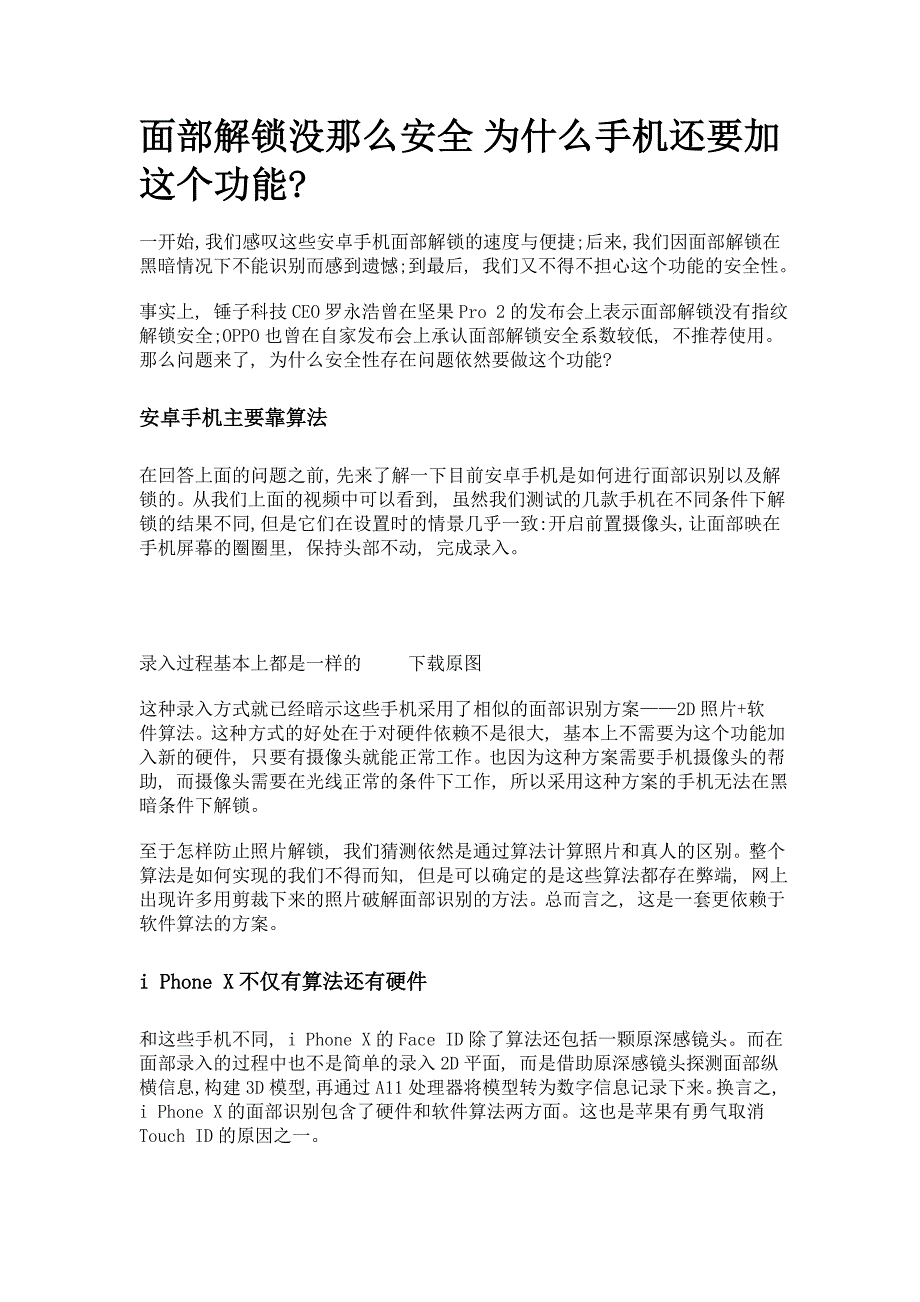 面部解锁没那么安全 为什么手机还要加这个功能?

一开始,我们感叹这些安卓手机面部解锁的速度与便捷;后来,我们因面部解锁在黑暗情况下不能识别而感到遗憾;到最后, 我们又不得不担心这个功能的安全性。

事实上, 锤子科技 CEO 罗永浩曾在坚果 Pro 2 的发布会上表示面部解锁没有指纹解锁安全;OPPO 也曾在自家发布会上承认面部解锁安全系数较低, 不推荐使用。那么问题来了, 为什么安全性存在问题依然要做这个功能?

安卓手机主要靠算法

在回答上面的问题之前,先来了解一下目前安卓手机是如何进行面部识别以及解锁的。从我们上面的视频中可以看到, 虽然我们测试的几款手机在不同条件下解锁的结果不同,但是它们在设置时的情景几乎一致:开启前置摄像头,让面部映在手机屏幕的圈圈里, 保持头部不动, 完成录入。

录入过程基本上都是一样的　　下载原图

这种录入方式就已经暗示这些手机采用了相似的面部识别方案——2D 照片+软件算法。这种方式的好处在于对硬件依赖不是很大, 基本上不需要为这个功能加入新的硬件, 只要有摄像头就能正常工作。也因为这种方案需要手机摄像头的帮助, 而摄像头需要在光线正常的条件下工作, 所以采用这种方案的手机无法在黑暗条件下解锁。

至于怎样防止照片解锁, 我们猜测依然是通过算法计算照片和真人的区别。整个算法是如何实现的我们不得而知, 但是可以确定的是这些算法都存在弊端, 网上出现许多用剪裁下来的照片破解面部识别的方法。总而言之, 这是一套更依赖于软件算法的方案。

i Phone X 不仅有算法还有硬件

和这些手机不同, i Phone X 的 Face ID 除了算法还包括一颗原深感镜头。而在面部录入的过程中也不是简单的录入 2D 平面, 而是借助原深感镜头探测面部纵横信息,构建 3D 模型,再通过 A11 处理器将模型转为数字信息记录下来。换言之, i Phone X 的面部识别包含了硬件和软件算法两方面。这也是苹果有勇气取消 Touch ID 的原因之一。